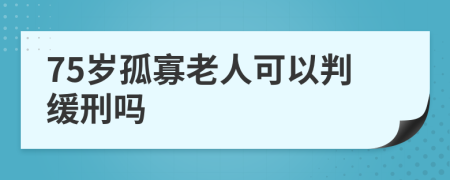 75岁孤寡老人可以判缓刑吗